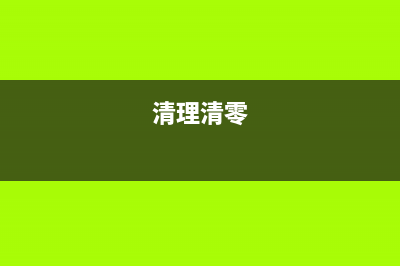 清理清零